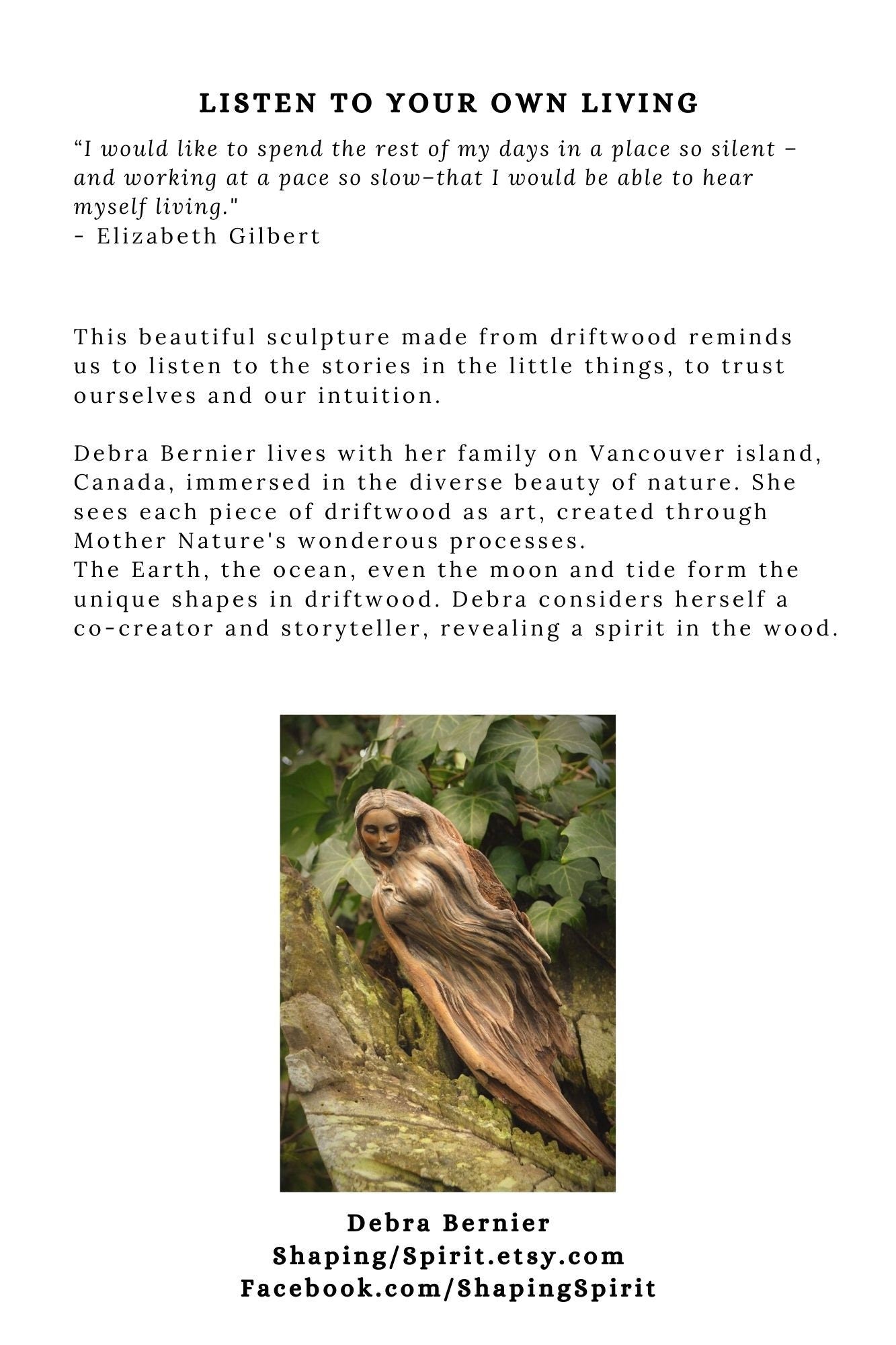 LISTEN TO YOUR OWN LIVING

“I would like to spend the rest of my days in a place so silent – and working at a pace so slow–that I would be able to hear myself living."
- Elizabeth Gilbert

This beautiful sculpture made from driftwood reminds us to listen to the stories in the little things, to trust ourselves and our intuition.

Debra Bernier lives with her family on Vancouver island, Canada, immersed in the diverse beauty of nature. She sees each piece of driftwood as art, created through Mother Nature's wonderous processes.
The Earth, the ocean, even the moon and tide form the unique shapes in driftwood. Debra considers herself a co-creator and storyteller, revealing a spirit in the wood.

Debra Bernier
Shaping/Spirit.etsy.com
Facebook.com/ShapingSpirit